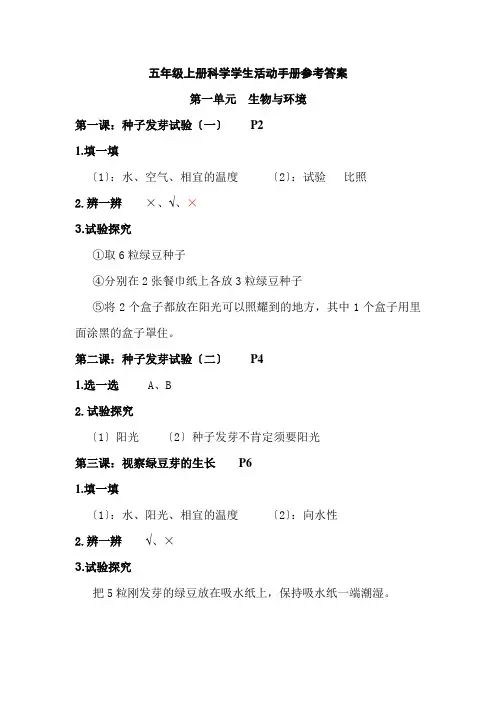 五年级上册科学学生活动手册参考答案

第一单元　生物与环境

第一课：种子发芽试验〔一〕　　P2

1.填一填

〔1〕：水、空气、相宜的温度　　〔2〕：试验　比照

2.辨一辨　×、√、×

3.试验探究

①取 6 粒绿豆种子

④分别在 2 张餐巾纸上各放 3 粒绿豆种子

⑤将 2 个盒子都放在阳光可以照耀到的地方，其中 1 个盒子用里面涂黑的盒子罩住。

第二课：种子发芽试验〔二〕　　P4

1.选一选　A、B

2.试验探究

〔1〕阳光　〔2〕种子发芽不肯定须要阳光

第三课：视察绿豆芽的生长　　P6

1.填一填

〔1〕：水、阳光、相宜的温度　　〔2〕：向水性

2.辨一辨　√、×

3.试验探究

把 5 粒刚发芽的绿豆放在吸水纸上，保持吸水纸一端潮湿。